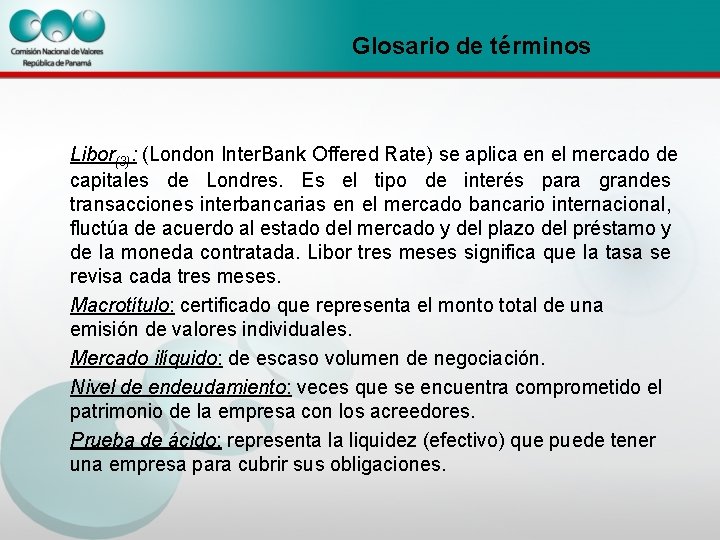 Comisión Nacional de Valores
República de Panamá

Glosario de términos

Libor$_{(3)}$: (London InterBank Offered Rate) se aplica en el mercado de capitales de Londres. Es el tipo de interés para grandes transacciones interbancarias en el mercado bancario internacional, fluctúa de acuerdo al estado del mercado y del plazo del préstamo y de la moneda contratada. Libor tres meses significa que la tasa se revisa cada tres meses.

Macrotítulo: certificado que representa el monto total de una emisión de valores individuales.

Mercado ilíquido: de escaso volumen de negociación.

Nivel de endeudamiento: veces que se encuentra comprometido el patrimonio de la empresa con los acreedores.

Prueba de ácido: representa la liquidez (efectivo) que puede tener una empresa para cubrir sus obligaciones.